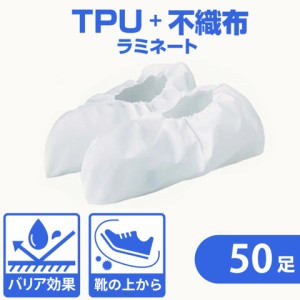 TPU + 不織布
ラミネート

バリア効果

靴の上から

50足